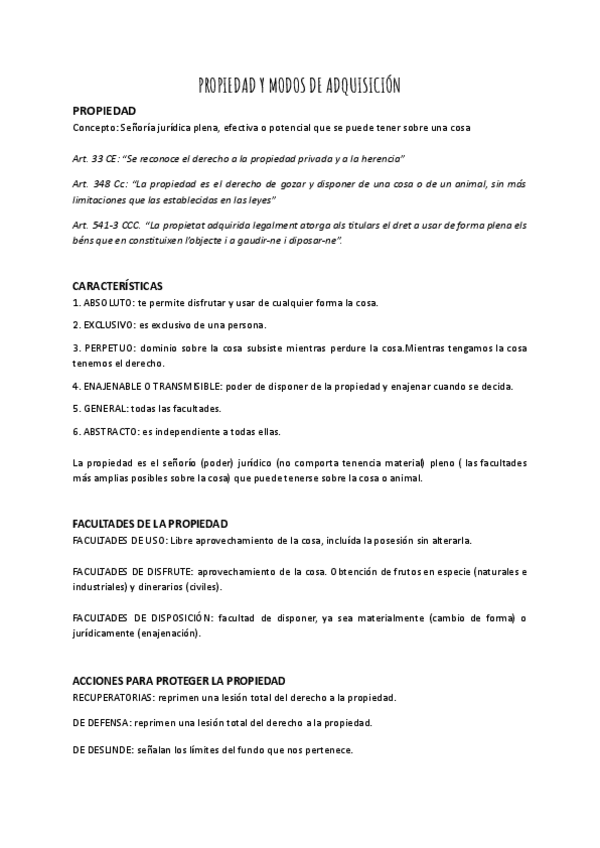 PROPIEDAD Y MODOS DE ADQUISICIÓN

PROPIEDAD
Concepto: Señoría jurídica plena, efectiva o potencial que se puede tener sobre una cosa

Art. 33 CE: "Se reconoce el derecho a la propiedad privada y a la herencia"

Art. 348 Cc: "La propiedad es el derecho de gozar y disponer de una cosa o de un animal, sin más limitaciones que las establecidas en las leyes"

Art. 541-3 CCC. "La propietat adquirida legalment atorga als titulars el dret a usar de forma plena els béns que en constituixen l'objecte i a gaudir-ne i diposar-ne".

CARACTERÍSTICAS
1. ABSOLUTO: te permite disfrutar y usar de cualquier forma la cosa.

2. EXCLUSIVO: es exclusivo de una persona.

3. PERPETUO: dominio sobre la cosa subsiste mientras perdure la cosa.Mientras tengamos la cosa tenemos el derecho.

4. ENAJENABLE O TRANSMISIBLE: poder de disponer de la propiedad y enajenar cuando se decida.

5. GENERAL: todas las facultades.

6. ABSTRACTO: es independiente a todas ellas.

La propiedad es el señorío (poder) jurídico (no comporta tenencia material) pleno ( las facultades más amplias posibles sobre la cosa) que puede tenerse sobre la cosa o animal.

FACULTADES DE LA PROPIEDAD
FACULTADES DE USO: Libre aprovechamiento de la cosa, incluída la posesión sin alterarla.

FACULTADES DE DISFRUTE: aprovechamiento de la cosa. Obtención de frutos en especie (naturales e industriales) y dinerarios (civiles).

FACULTADES DE DISPOSICIÓN: facultad de disponer, ya sea materialmente (cambio de forma) o jurídicamente (enajenación).

ACCIONES PARA PROTEGER LA PROPIEDAD
RECUPERATORIAS: reprimen una lesión total del derecho a la propiedad.

DE DEFENSA: reprimen una lesión total del derecho a la propiedad.

DE DESLINDE: señalan los límites del fundo que nos pertenece.